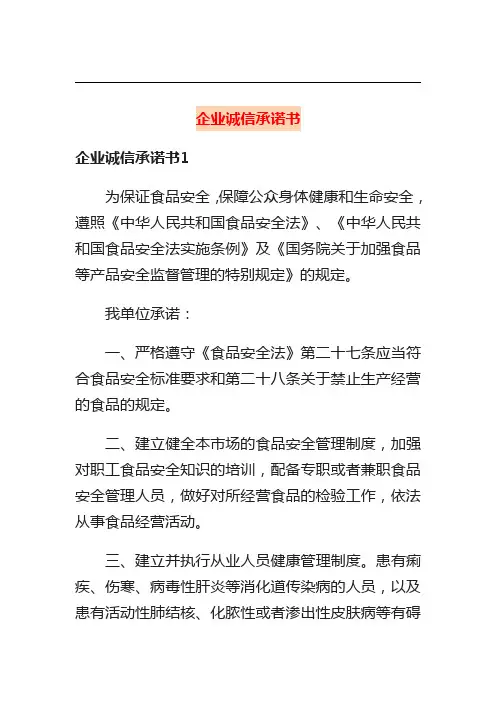 企业诚信承诺书

企业诚信承诺书1

为保证食品安全，保障公众身体健康和生命安全，遵照《中华人民共和国食品安全法》、《中华人民共和国食品安全法实施条例》及《国务院关于加强食品等产品安全监督管理的特别规定》的规定。

我单位承诺：

一、严格遵守《食品安全法》第二十七条应当符合食品安全标准要求和第二十八条关于禁止生产经营的食品的规定。

二、建立健全本市场的食品安全管理制度，加强对职工食品安全知识的培训，配备专职或者兼职食品安全管理人员，做好对所经营食品的检验工作，依法从事食品经营活动。

三、建立并执行从业人员健康管理制度。患有痢疾、伤寒、病毒性肝炎等消化道传染病的人员，以及患有活动性肺结核、化脓性或者渗出性皮肤病等有碍